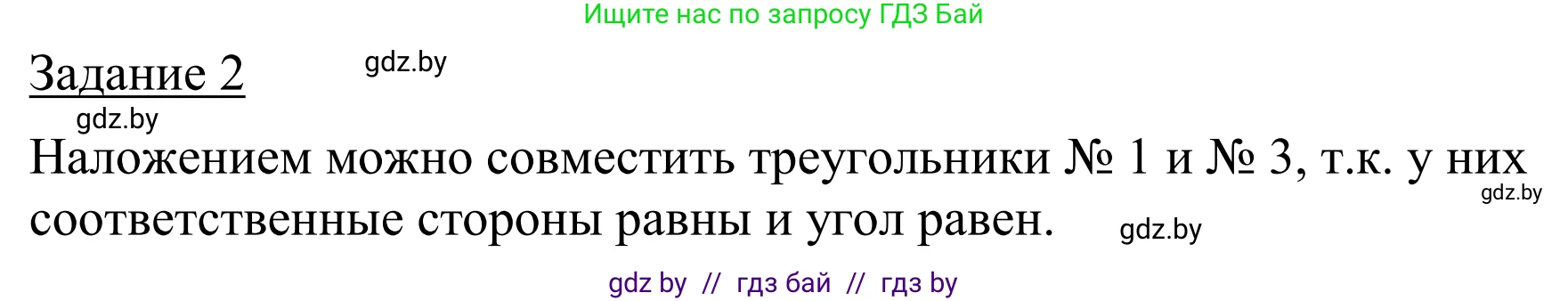 Ищите нас по запросу ГДЗ Бай

Задание 2

gdz.by

gdz.by

Наложением можно совместить треугольники № 1 и № 3, т.к. у них соответственные стороны равны и угол равен.

gdz.by

gdz.by

gdz by // гдз бай // гдз by